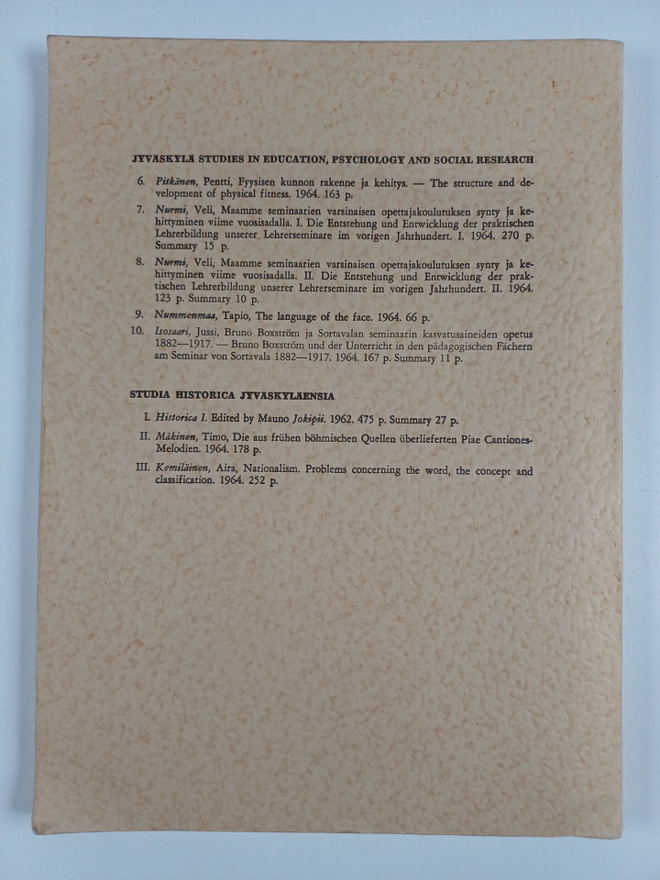 JYVÄSKYLÄ STUDIES IN EDUCATION, PSYCHOLOGY AND SOCIAL RESEARCH

6. Pitkänen, Pentti, Fyysisen kunnon rakenne ja kehitys. — The structure and development of physical fitness. 1964. 163 p.

7. Nurmi, Veli, Maamme seminaarien varsinaisen opettajakoulutuksen synty ja kehittyminen viime vuosisadalla. I. Die Entstehung und Entwicklung der praktischen Lehrerbildung unserer Lehrerseminare im vorigen Jahrhundert. I. 1964. 270 p. Summary 15 p.

8. Nurmi, Veli, Maamme seminaarien varsinaisen opettajakoulutuksen synty ja kehittyminen viime vuosisadalla. II. Die Entstehung und Entwicklung der praktischen Lehrerbildung unserer Lehrerseminare im vorigen Jahrhundert. II. 1964. 123 p. Summary 10 p.

9. Nummenmaa, Tapio, The language of the face. 1964. 66 p.

10. Isosaari, Jussi, Bruno Boxström ja Sortavalan seminaarin kasvatusaineiden opetus 1882—1917. — Bruno Boxström und der Unterricht in den pädagogischen Fächern am Seminar von Sortavala 1882—1917. 1964. 167 p. Summary 11 p.

STUDIA HISTORICA JYVÄSKYLÄENSIA

I. Historica I. Edited by Mauno Jokipii. 1962. 475 p. Summary 27 p.

II. Mäkinen, Timo, Die aus frühen böhmischen Quellen überlieferten Piae Cantiones-Melodien. 1964. 178 p.

III. Kemiläinen, Aira, Nationalism. Problems concerning the word, the concept and classification. 1964. 252 p.